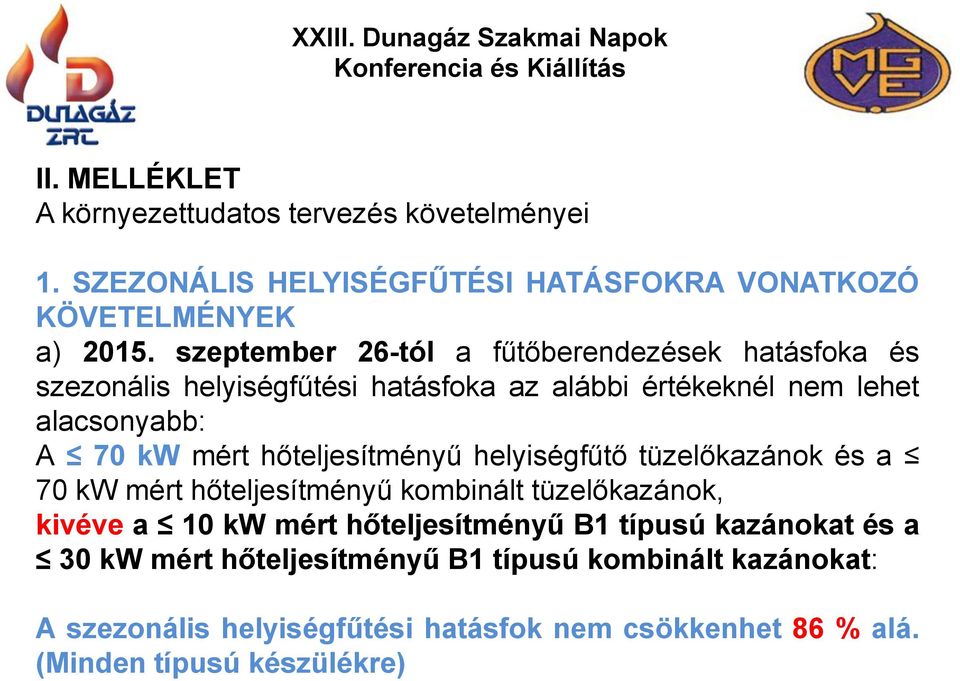 DUNAGÁZ ZRT

XXIII. Dunagáz Szakmai Napok
Konferencia és Kiállítás

MGVE

II. MELLÉKLET
A környezettudatos tervezés követelményei

1. SZEZONÁLIS HELYISÉGFŰTÉSI HATÁSFOKRA VONATKOZÓ KÖVETELMÉNYEK
a) 2015. szeptember 26-tól a fűtőberendezések hatásfoka és szezonális helyiségfűtési hatásfoka az alábbi értékeknél nem lehet alacsonyabb:
A ≤ 70 kW mért hőteljesítményű helyiségfűtő tüzelőkazánok és a ≤ 70 kW mért hőteljesítményű kombinált tüzelőkazánok,
kivéve a ≤ 10 kW mért hőteljesítményű B1 típusú kazánokat és a ≤ 30 kW mért hőteljesítményű B1 típusú kombinált kazánokat:

A szezonális helyiségfűtési hatásfok nem csökkenhet 86 % alá. (Minden típusú készülékre)